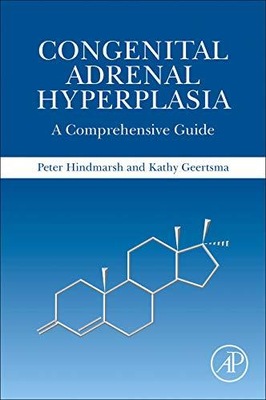 CONGENITAL ADRENAL HYPERPLASIA

A Comprehensive Guide

Peter Hindmarsh and Kathy Geertsma

AP